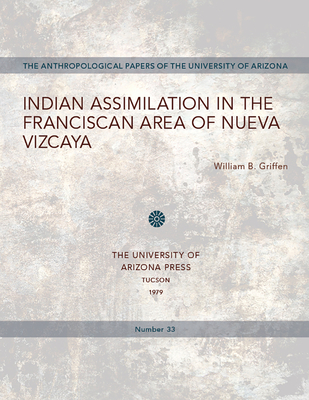 THE ANTHROPOLOGICAL PAPERS OF THE UNIVERSITY OF ARIZONA

INDIAN ASSIMILATION IN THE FRANCISCAN AREA OF NUEVA VIZCAYA

William B. Griffen

THE UNIVERSITY OF ARIZONA PRESS
TUCSON
1979

Number 33